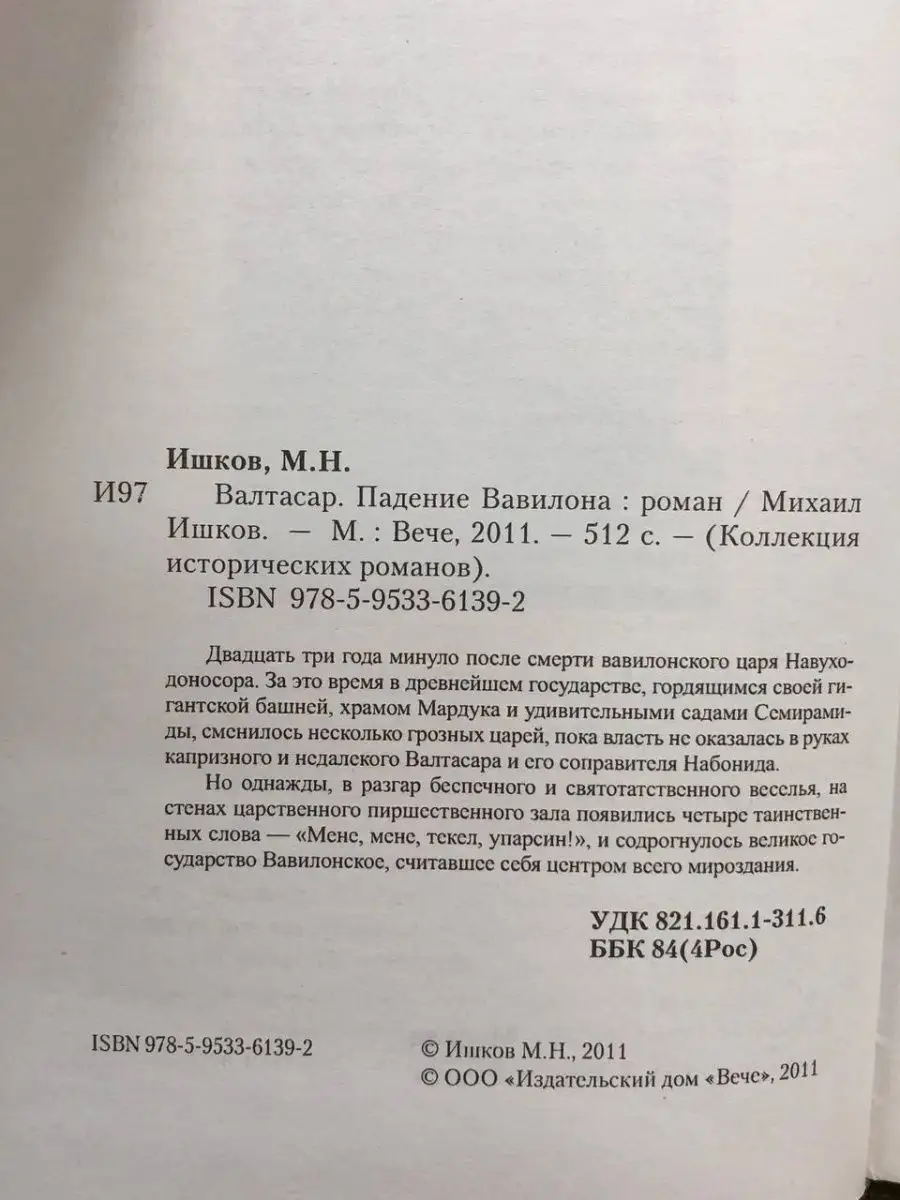 Ишков, М.Н.

И97 Валтасар. Падение Вавилона : роман / Михаил Ишков. — М. : Вече, 2011. — 512 с. — (Коллекция исторических романов).

ISBN 978-5-9533-6139-2

Двадцать три года минуло после смерти вавилонского царя Навуходоносора. За это время в древнейшем государстве, гордящимся своей гигантской башней, храмом Мардука и удивительными садами Семирамиды, сменилось несколько грозных царей, пока власть не оказалась в руках капризного и недалекого Валтасара и его соправителя Набонида.

Но однажды, в разгар беспечного и святотатственного веселья, на стенах царственного пиршественного зала появились четыре таинственных слова — «Мене, мене, текел, упарсин!», и содрогнулось великое государство Вавилонское, считавшее себя центром всего мироздания.

УДК 821.161.1-311.6
ББК 84(4Рос)

ISBN 978-5-9533-6139-2

© Ишков М.Н., 2011
© ООО «Издательский дом «Вече», 2011